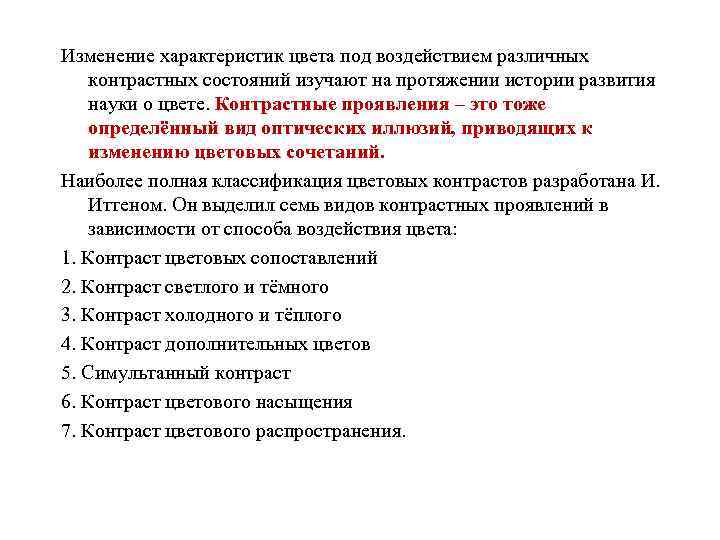 Изменение характеристик цвета под воздействием различных контрастных состояний изучают на протяжении истории развития науки о цвете. Контрастные проявления – это тоже определённый вид оптических иллюзий, приводящих к изменению цветовых сочетаний.

Наиболее полная классификация цветовых контрастов разработана И. Иттеном. Он выделил семь видов контрастных проявлений в зависимости от способа воздействия цвета:

1. Контраст цветовых сопоставлений

2. Контраст светлого и тёмного

3. Контраст холодного и тёплого

4. Контраст дополнительных цветов

5. Симультанный контраст

6. Контраст цветового насыщения

7. Контраст цветового распространения.